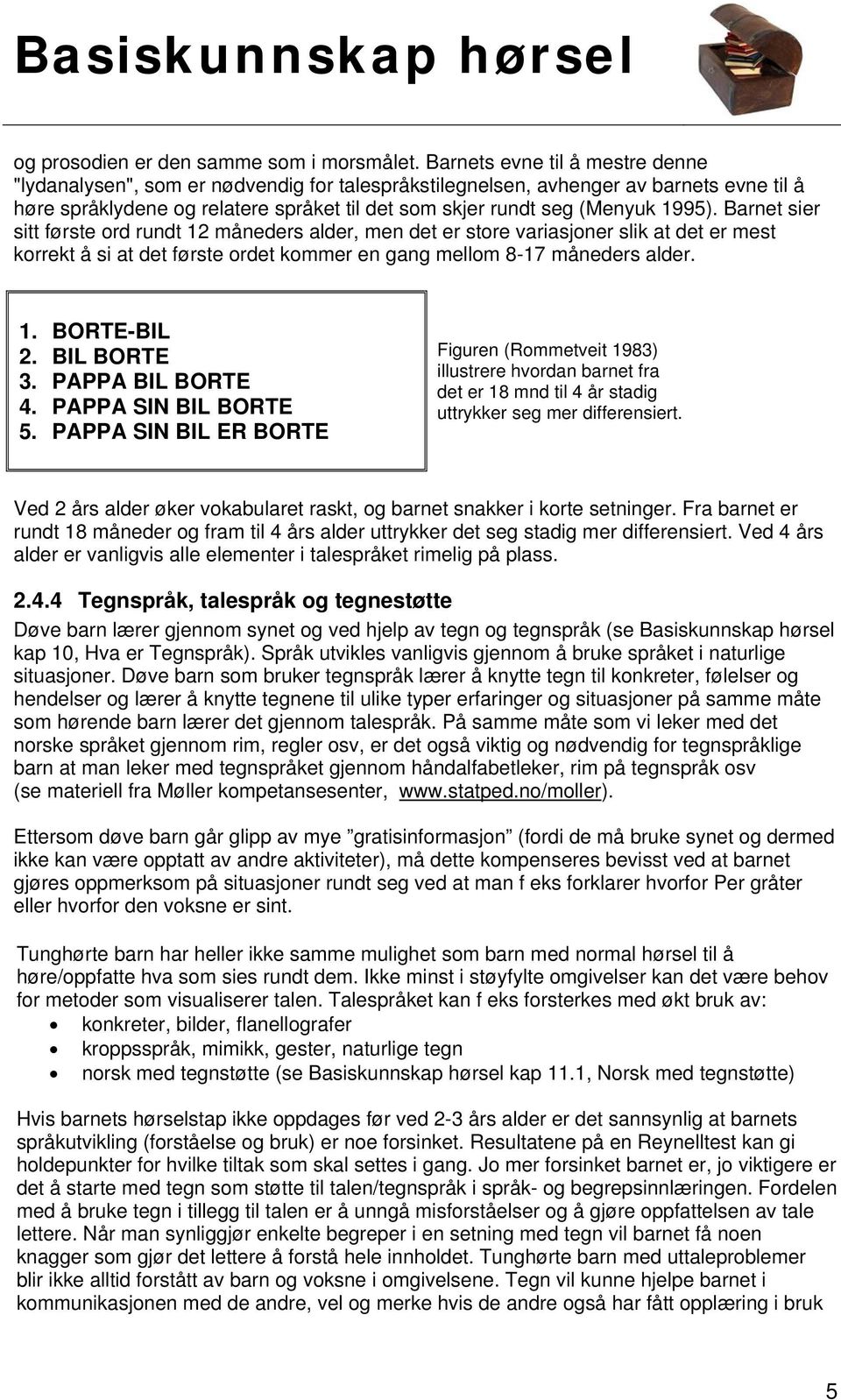 Basiskunnskap hørsel

og prosodien er den samme som i morsmålet. Barnets evne til å mestre denne "lydanalysen", som er nødvendig for talespråkstilegnelsen, avhenger av barnets evne til å høre språklydene og relatere språket til det som skjer rundt seg (Menyuk 1995). Barnet sier sitt første ord rundt 12 måneders alder, men det er store variasjoner slik at det er mest korrekt å si at det første ordet kommer en gang mellom 8-17 måneders alder.

1. BORTE-BIL
2. BIL BORTE
3. PAPPA BIL BORTE
4. PAPPA SIN BIL BORTE
5. PAPPA SIN BIL ER BORTE

Figuren (Rommetveit 1983) illustrere hvordan barnet fra det er 18 mnd til 4 år stadig uttrykker seg mer differensiert.

Ved 2 års alder øker vokabularet raskt, og barnet snakker i korte setninger. Fra barnet er rundt 18 måneder og fram til 4 års alder uttrykker det seg stadig mer differensiert. Ved 4 års alder er vanligvis alle elementer i talespråket rimelig på plass.

2.4.4 Tegnspråk, talespråk og tegnestøtte

Døve barn lærer gjennom synet og ved hjelp av tegn og tegnspråk (se Basiskunnskap hørsel kap 10, Hva er Tegnspråk). Språk utvikles vanligvis gjennom å bruke språket i naturlige situasjoner. Døve barn som bruker tegnspråk lærer å knytte tegn til konkreter, følelser og hendelser og lærer å knytte tegnene til ulike typer erfaringer og situasjoner på samme måte som hørende barn lærer det gjennom talespråk. På samme måte som vi leker med det norske språket gjennom rim, regler osv, er det også viktig og nødvendig for tegnspråklige barn at man leker med tegnspråket gjennom håndalfabetleker, rim på tegnspråk osv (se materiell fra Møller kompetansesenter, www.statped.no/moller).

Ettersom døve barn går glipp av mye ”gratisinformasjon” (fordi de må bruke synet og dermed ikke kan være opptatt av andre aktiviteter), må dette kompenseres bevisst ved at barnet gjøres oppmerksom på situasjoner rundt seg ved at man f eks forklarer hvorfor Per gråter eller hvorfor den voksne er sint.

Tunghørte barn har heller ikke samme mulighet som barn med normal hørsel til å høre/oppfatte hva som sies rundt dem. Ikke minst i støyfylte omgivelser kan det være behov for metoder som visualiserer talen. Talespråket kan f eks forsterkes med økt bruk av:
• konkreter, bilder, flanellografer
• kroppsspråk, mimikk, gester, naturlige tegn
• norsk med tegnstøtte (se Basiskunnskap hørsel kap 11.1, Norsk med tegnstøtte)

Hvis barnets hørselstap ikke oppdages før ved 2-3 års alder er det sannsynlig at barnets språkutvikling (forståelse og bruk) er noe forsinket. Resultatene på en Reynelltest kan gi holdepunkter for hvilke tiltak som skal settes i gang. Jo mer forsinket barnet er, jo viktigere er det å starte med tegn som støtte til talen/tegnspråk i språk- og begrepsinnlæringen. Fordelen med å bruke tegn i tillegg til talen er å unngå misforståelser og å gjøre oppfattelsen av tale lettere. Når man synliggjør enkelte begreper i en setning med tegn vil barnet få noen knagger som gjør det lettere å forstå hele innholdet. Tunghørte barn med uttaleproblemer blir ikke alltid forstått av barn og voksne i omgivelsene. Tegn vil kunne hjelpe barnet i kommunikasjonen med de andre, vel og merke hvis de andre også har fått opplæring i bruk

5